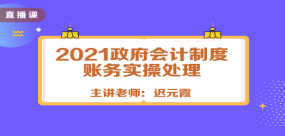 直播课

2021政府会计制度
账务实操处理

主讲老师：迟元霞